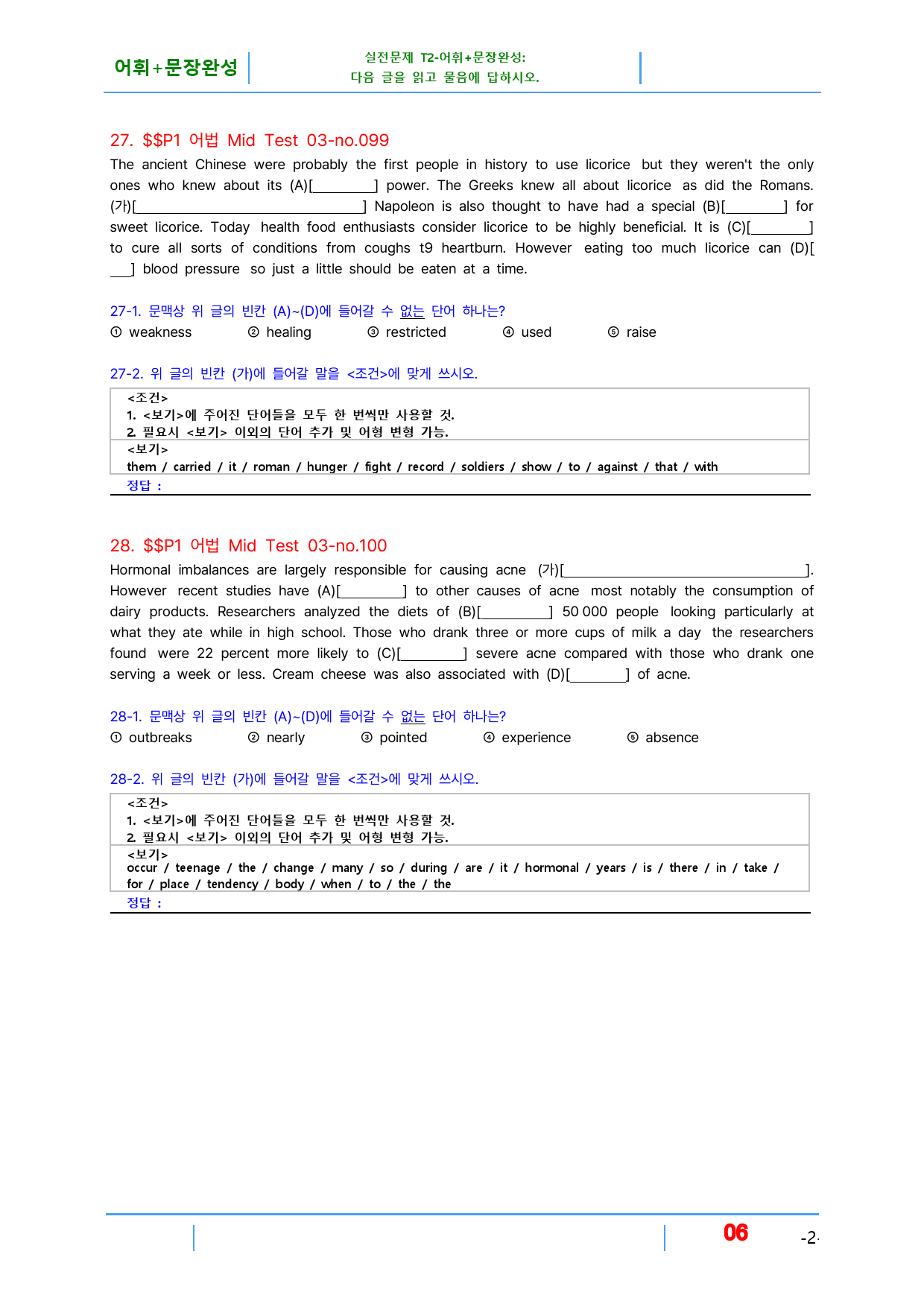 어휘+문장완성

실전문제 T2-어휘+문장완성:
다음 글을 읽고 물음에 답하시오.

27. $$P1 어법 Mid Test 03-no.099

The ancient Chinese were probably the first people in history to use licorice but they weren't the only ones who knew about its (A)[____] power. The Greeks knew all about licorice as did the Romans. (가)[____] Napoleon is also thought to have had a special (B)[____] for sweet licorice. Today health food enthusiasts consider licorice to be highly beneficial. It is (C)[____] to cure all sorts of conditions from coughs t9 heartburn. However eating too much licorice can (D)[____] blood pressure so just a little should be eaten at a time.

27-1. 문맥상 위 글의 빈칸 (A)~(D)에 들어갈 수 없는 단어 하나는?
① weakness ② healing ③ restricted ④ used ⑤ raise

27-2. 위 글의 빈칸 (가)에 들어갈 말을 <조건>에 맞게 쓰시오.

<조건>
1. <보기>에 주어진 단어들을 모두 한 번씩만 사용할 것.
2. 필요시 <보기> 이외의 단어 추가 및 어형 변형 가능.

<보기>
them / carried / it / roman / hunger / fight / record / soldiers / show / to / against / that / with

정답 :

28. $$P1 어법 Mid Test 03-no.100

Hormonal imbalances are largely responsible for causing acne (가)[____]. However recent studies have (A)[____] to other causes of acne most notably the consumption of dairy products. Researchers analyzed the diets of (B)[____] 50 000 people looking particularly at what they ate while in high school. Those who drank three or more cups of milk a day the researchers found were 22 percent more likely to (C)[____] severe acne compared with those who drank one serving a week or less. Cream cheese was also associated with (D)[____] of acne.

28-1. 문맥상 위 글의 빈칸 (A)~(D)에 들어갈 수 없는 단어 하나는?
① outbreaks ② nearly ③ pointed ④ experience ⑤ absence

28-2. 위 글의 빈칸 (가)에 들어갈 말을 <조건>에 맞게 쓰시오.

<조건>
1. <보기>에 주어진 단어들을 모두 한 번씩만 사용할 것.
2. 필요시 <보기> 이외의 단어 추가 및 어형 변형 가능.

<보기>
occur / teenage / the / change / many / so / during / are / it / hormonal / years / is / there / in / take / for / place / tendency / body / when / to / the / the

정답 :

06 -2-